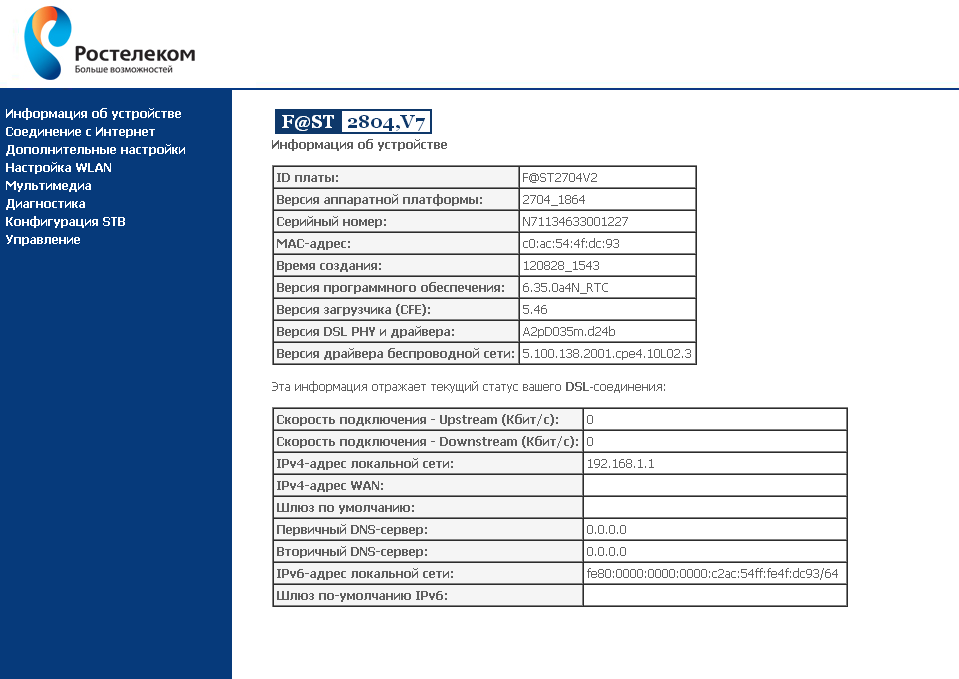 Ростелеком
Больше возможностей

Информация об устройстве
Соединение с Интернет
Дополнительные настройки
Настройка WLAN
Мультимедиа
Диагностика
Конфигурация STB
Управление

F@ST 2804.V7
Информация об устройстве

| ID платы: | F@ST2704V2 |
|---|---|
| Версия аппаратной платформы: | 2704_1864 |
| Серийный номер: | N71134633001227 |
| MAC-адрес: | c0:ac:54:4f:dc:93 |
| Время создания: | 120828_1543 |
| Версия программного обеспечения: | 6.35.0a4N_RTC |
| Версия загрузчика (CFE): | 5.46 |
| Версия DSL PHY и драйвера: | A2pD035m.d24b |
| Версия драйвера беспроводной сети: | 5.100.138.2001.cpe4.10L02.3 |

Эта информация отражает текущий статус вашего DSL-соединения:

| Скорость подключения - Upstream (Кбит/с): | 0 |
|---|---|
| Скорость подключения - Downstream (Кбит/с): | 0 |
| IPv4-адрес локальной сети: | 192.168.1.1 |
| IPv4-адрес WAN: | |
| Шлюз по умолчанию: | |
| Первичный DNS-сервер: | 0.0.0.0 |
| Вторичный DNS-сервер: | 0.0.0.0 |
| IPv6-адрес локальной сети: | fe80:0000:0000:0000:c2ac:54ff:fe4f:dc93/64 |
| Шлюз по-умолчанию IPv6: | |